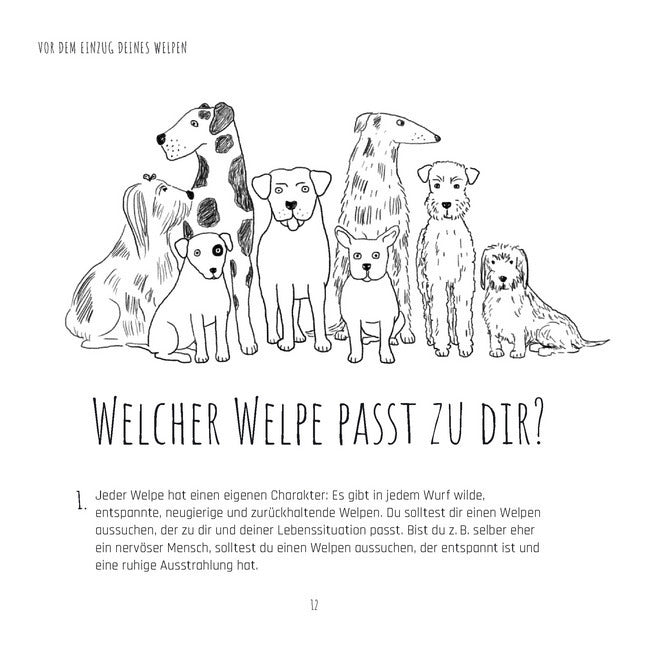 VOR DEM EINZUG DEINES WELPEN

WELCHER WELPE PASST ZU DIR?

1. Jeder Welpe hat einen eigenen Charakter: Es gibt in jedem Wurf wilde, entspannte, neugierige und zurückhaltende Welpen. Du solltest dir einen Welpen aussuchen, der zu dir und deiner Lebenssituation passt. Bist du z. B. selber eher ein nervöser Mensch, solltest du einen Welpen aussuchen, der entspannt ist und eine ruhige Ausstrahlung hat.

12